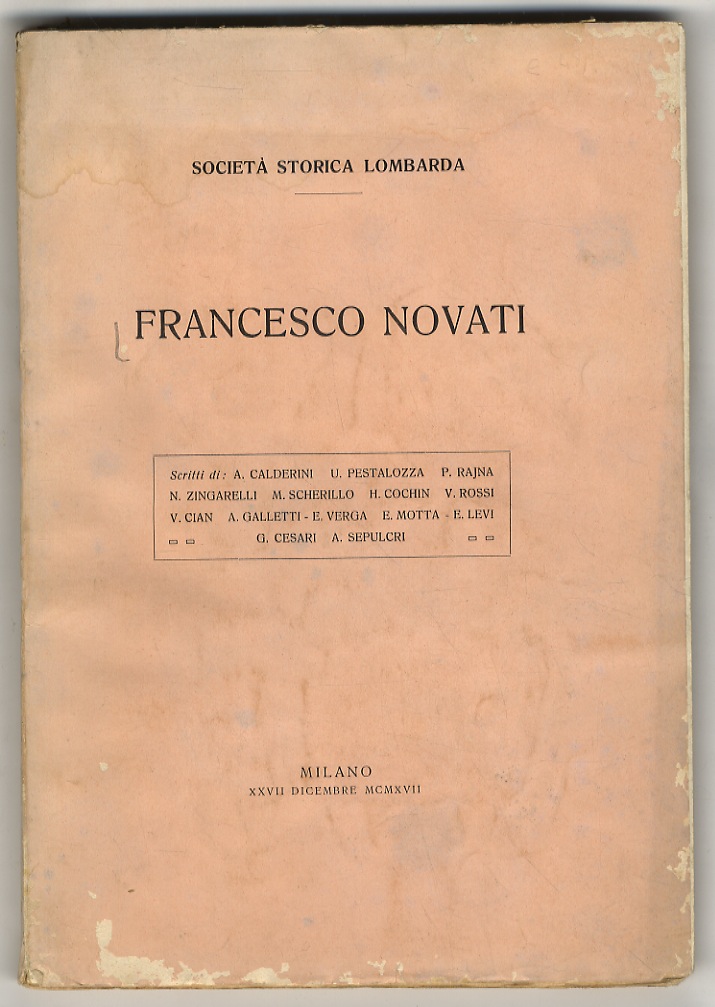 SOCIETÀ STORICA LOMBARDA

FRANCESCO NOVATI

Scritti di: A. CALDERINI U. PESTALOZZA P. RAJNA N. ZINGARELLI M. SCHERILLO H. COCHIN V. ROSSI V. CIAN A. GALLETTI - E. VERGA E. MOTTA - E. LEVI G. CESARI A. SEPULCRI

MILANO
XXVII DICEMBRE MCMXVII